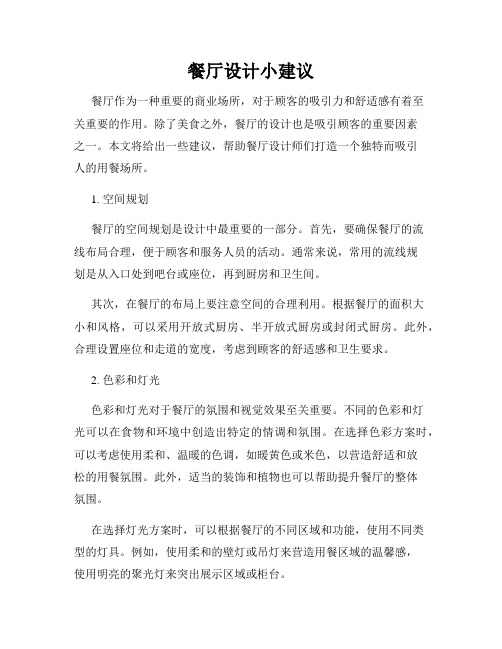 餐厅设计小建议

餐厅作为一种重要的商业场所，对于顾客的吸引力和舒适感有着至关重要的作用。除了美食之外，餐厅的设计也是吸引顾客的重要因素之一。本文将给出一些建议，帮助餐厅设计师们打造一个独特而吸引人的用餐场所。

1. 空间规划

餐厅的空间规划是设计中最重要的一部分。首先，要确保餐厅的流线布局合理，便于顾客和服务人员的活动。通常来说，常用的流线规划是从入口处到吧台或座位，再到厨房和卫生间。

其次，在餐厅的布局上要注意空间的合理利用。根据餐厅的面积大小和风格，可以采用开放式厨房、半开放式厨房或封闭式厨房。此外，合理设置座位和走道的宽度，考虑到顾客的舒适感和卫生要求。

2. 色彩和灯光

色彩和灯光对于餐厅的氛围和视觉效果至关重要。不同的色彩和灯光可以在食物和环境中创造出特定的情调和氛围。在选择色彩方案时，可以考虑使用柔和、温暖的色调，如暖黄色或米色，以营造舒适和放松的用餐氛围。此外，适当的装饰和植物也可以帮助提升餐厅的整体氛围。

在选择灯光方案时，可以根据餐厅的不同区域和功能，使用不同类型的灯具。例如，使用柔和的壁灯或吊灯来营造用餐区域的温馨感，使用明亮的聚光灯来突出展示区域或柜台。